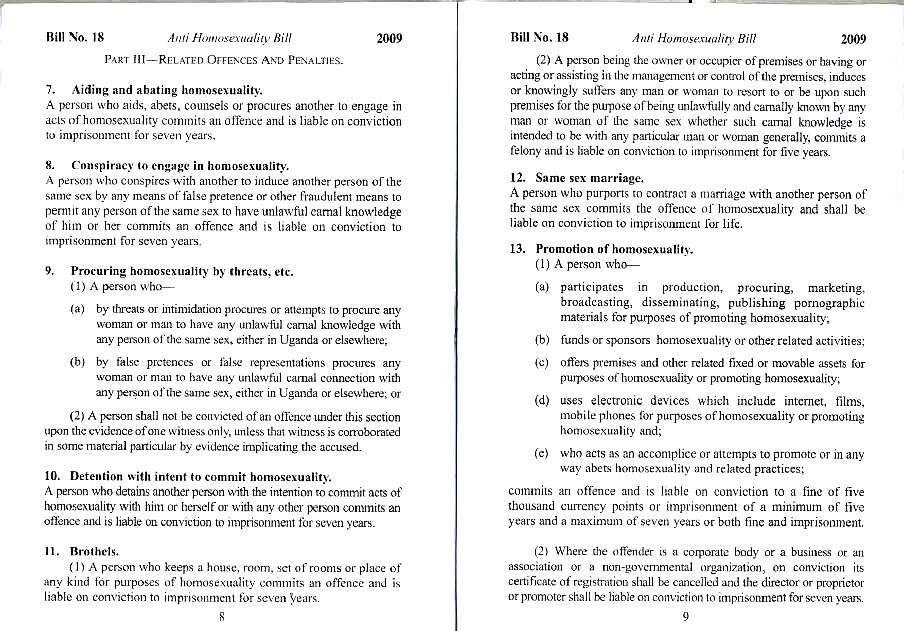 Bill No. 18 Anti Homosexuality Bill 2009

PART III—RELATED OFFENCES AND PENALTIES.

7. Aiding and abating homosexuality.

A person who aids, abets, counsels or procures another to engage in acts of homosexuality commits an offence and is liable on conviction to imprisonment for seven years.

8. Conspiracy to engage in homosexuality.

A person who conspires with another to induce another person of the same sex by any means of false pretence or other fraudulent means to permit any person of the same sex to have unlawful carnal knowledge of him or her commits an offence and is liable on conviction to imprisonment for seven years.

9. Procuring homosexuality by threats, etc.

(1) A person who—

(a) by threats or intimidation procures or attempts to procure any woman or man to have any unlawful carnal knowledge with any person of the same sex, either in Uganda or elsewhere;

(b) by false pretences or false representations procures any woman or man to have any unlawful carnal connection with any person of the same sex, either in Uganda or elsewhere; or

(2) A person shall not be convicted of an offence under this section upon the evidence of one witness only, unless that witness is corroborated in some material particular by evidence implicating the accused.

10. Detention with intent to commit homosexuality.

A person who detains another person with the intention to commit acts of homosexuality with him or herself or with any other person commits an offence and is liable on conviction to imprisonment for seven years.

11. Brothels.

(1) A person who keeps a house, room, set of rooms or place of any kind for purposes of homosexuality commits an offence and is liable on conviction to imprisonment for seven years.

8

Bill No. 18 Anti Homosexuality Bill 2009

(2) A person being the owner or occupier of premises or having or acting or assisting in the management or control of the premises, induces or knowingly suffers any man or woman to resort to or be upon such premises for the purpose of being unlawfully and carnally known by any man or woman of the same sex whether such carnal knowledge is intended to be with any particular man or woman generally, commits a felony and is liable on conviction to imprisonment for five years.

12. Same sex marriage.

A person who purports to contract a marriage with another person of the same sex commits the offence of homosexuality and shall be liable on conviction to imprisonment for life.

13. Promotion of homosexuality.

(1) A person who—

(a) participates in production, procuring, marketing, broadcasting, disseminating, publishing pornographic materials for purposes of promoting homosexuality;

(b) funds or sponsors homosexuality or other related activities;

(c) offers premises and other related fixed or movable assets for purposes of homosexuality or promoting homosexuality;

(d) uses electronic devices which include internet, films, mobile phones for purposes of homosexuality or promoting homosexuality and;

(e) who acts as an accomplice or attempts to promote or in any way abets homosexuality and related practices;

commits an offence and is liable on conviction to a fine of five thousand currency points or imprisonment of a minimum of five years and a maximum of seven years or both fine and imprisonment.

(2) Where the offender is a corporate body or a business or an association or a non-governmental organization, on conviction its certificate of registration shall be cancelled and the director or proprietor or promoter shall be liable on conviction to imprisonment for seven years.

9